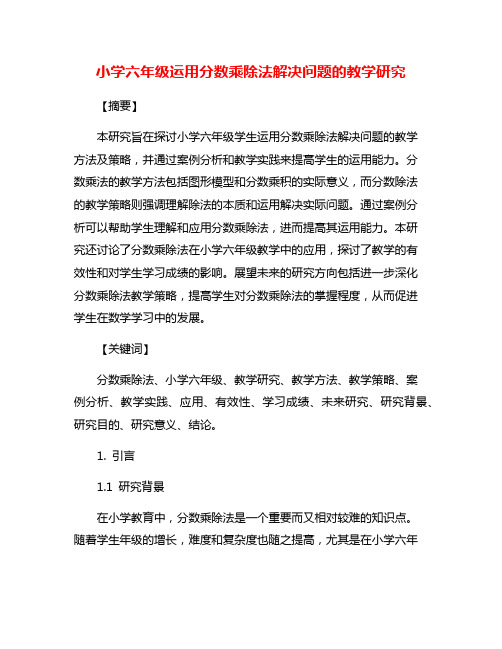 小学六年级运用分数乘除法解决问题的教学研究

【摘要】

本研究旨在探讨小学六年级学生运用分数乘除法解决问题的教学方法及策略，并通过案例分析和教学实践来提高学生的运用能力。分数乘法的教学方法包括图形模型和分数乘积的实际意义，而分数除法的教学策略则强调理解除法的本质和运用解决实际问题。通过案例分析可以帮助学生理解和应用分数乘除法，进而提高其运用能力。本研究还讨论了分数乘除法在小学六年级教学中的应用，探讨了教学的有效性和对学生学习成绩的影响。展望未来的研究方向包括进一步深化分数乘除法教学策略，提高学生对分数乘除法的掌握程度，从而促进学生在数学学习中的发展。

【关键词】

分数乘除法、小学六年级、教学研究、教学方法、教学策略、案例分析、教学实践、应用、有效性、学习成绩、未来研究、研究背景、研究目的、研究意义、结论。

1. 引言

1.1 研究背景

在小学教育中，分数乘除法是一个重要而又相对较难的知识点。随着学生年级的增长，难度和复杂度也随之提高，尤其是在小学六年